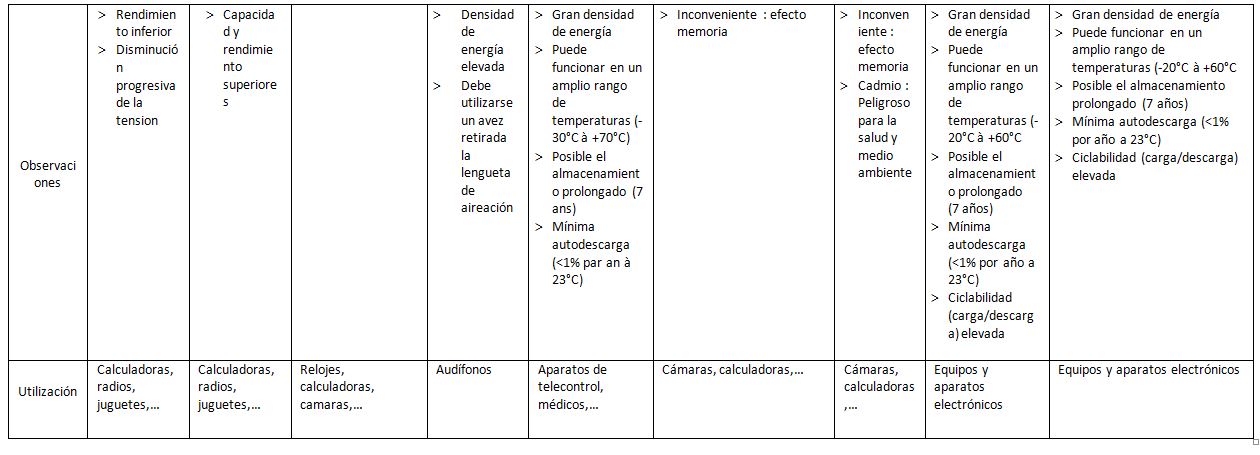 | Observaciones | > Rendimiento inferior > Disminución progresiva de la tension | > Capacidad y rendimiento superiores | | > Densidad de energía elevada > Debe utilizarse un avez retirada la lengueta de aireación | > Gran densidad de energía > Puede funcionar en un amplio rango de temperaturas (-30°C à +70°C) > Posible el almacenamiento prolongado (7 ans) > Mínima autodescarga (<1% par an à 23°C) | > Inconveniente : efecto memoria | > Inconveniente : efecto memoria > Cadmio : Peligroso para la salud y medio ambiente | > Gran densidad de energía > Puede funcionar en un amplio rango de temperaturas (-20°C à +60°C > Posible el almacenamiento prolongado (7 años) > Mínima autodescarga (<1% por año a 23°C) > Ciclabilidad (carga/descarga) elevada | > Gran densidad de energía > Puede funcionar en un amplio rango de temperaturas (-20°C à +60°C > Posible el almacenamiento prolongado (7 años) > Mínima autodescarga (<1% por año a 23°C) > Ciclabilidad (carga/descarga) elevada |
|---|---|---|---|---|---|---|---|---|---|
| Utilización | Calculadoras, radios, juguetes,... | Calculadoras, radios, juguetes,... | Relojes, calculadoras, camaras,... | Audífonos | Aparatos de telecontrol, médicos,... | Cámaras, calculadoras,... | Cámaras, calculadoras,... | Equipos y aparatos electrónicos | Equipos y aparatos electrónicos |